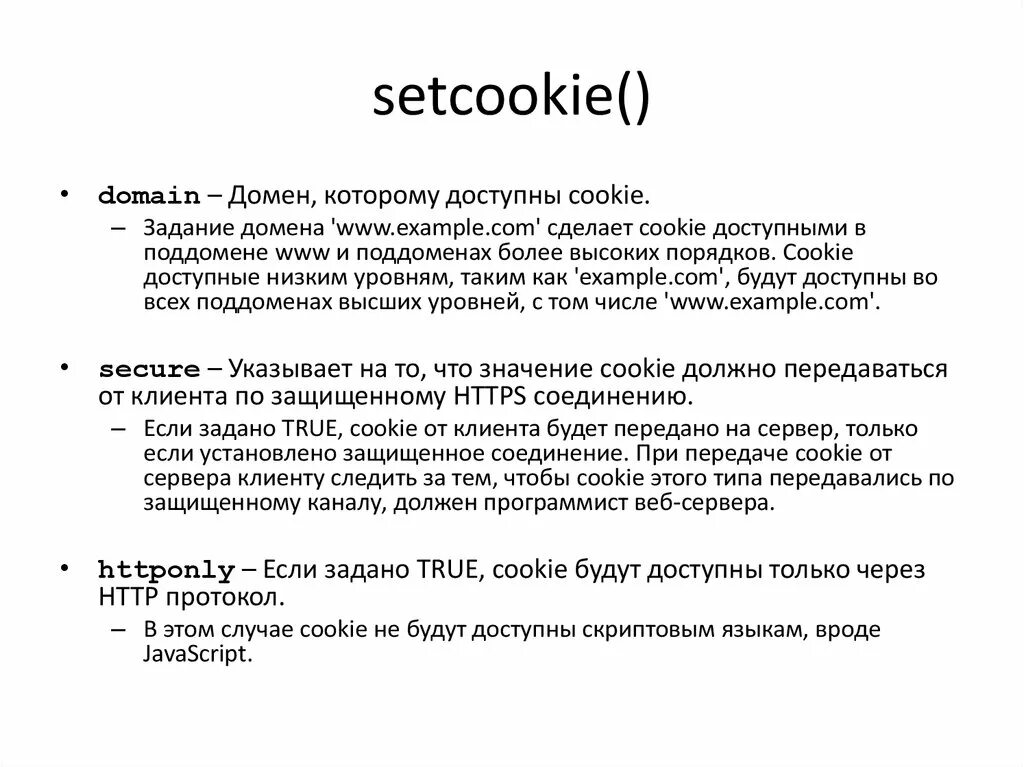 setcookie()

• domain – Домен, которому доступны cookie.
 – Задание домена 'www.example.com' сделает cookie доступными в поддомене www и поддоменах более высоких порядков. Cookie доступные низким уровням, таким как 'example.com', будут доступны во всех поддоменах высших уровней, с том числе 'www.example.com'.

• secure – Указывает на то, что значение cookie должно передаваться от клиента по защищенному HTTPS соединению.
 – Если задано TRUE, cookie от клиента будет передано на сервер, только если установлено защищенное соединение. При передаче cookie от сервера клиенту следить за тем, чтобы cookie этого типа передавались по защищенному каналу, должен программист веб-сервера.

• httponly – Если задано TRUE, cookie будут доступны только через HTTP протокол.
 – В этом случае cookie не будут доступны скриптовым языкам, вроде JavaScript.